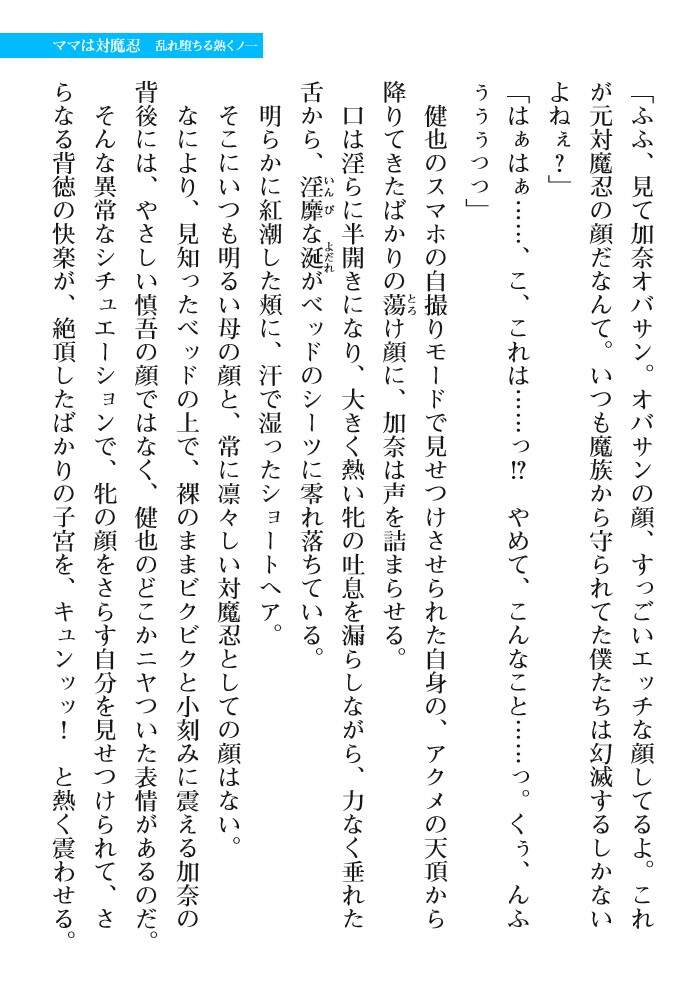 ママは対魔忍　乱れ堕ちる熟くノ一

「ふふ、見て加奈オバサン。オバサンの顔、すっごいエッチな顔してるよ。これが元対魔忍の顔だなんて。いつも魔族から守られてた僕たちは幻滅するしかないよねぇ？」

「はぁはぁ……、こ、これは……っ!?　やめて、こんなこと……っ。くぅ、んふぅぅぅっっ」

健也のスマホの自撮りモードで見せつけさせられた自身の、アクメの天頂から降りてきたばかりの蕩け顔に、加奈は声を詰まらせる。

口は淫らに半開きになり、大きく熱い牝の吐息を漏らしながら、力なく垂れた舌から、淫靡な涎がベッドのシーツに零れ落ちている。

明らかに紅潮した頬に、汗で湿ったショートヘア。

そこにいつも明るい母の顔と、常に凛々しい対魔忍としての顔はない。

なにより、見知ったベッドの上で、裸のままビクビクと小刻みに震える加奈の背後には、やさしい慎吾の顔ではなく、健也のどこかニヤついた表情があるのだ。

そんな異常なシチュエーションで、牝の顔をさらす自分を見せつけられて、さらなる背徳の快楽が、絶頂したばかりの子宮を、キュンッッ！　と熱く震わせる。